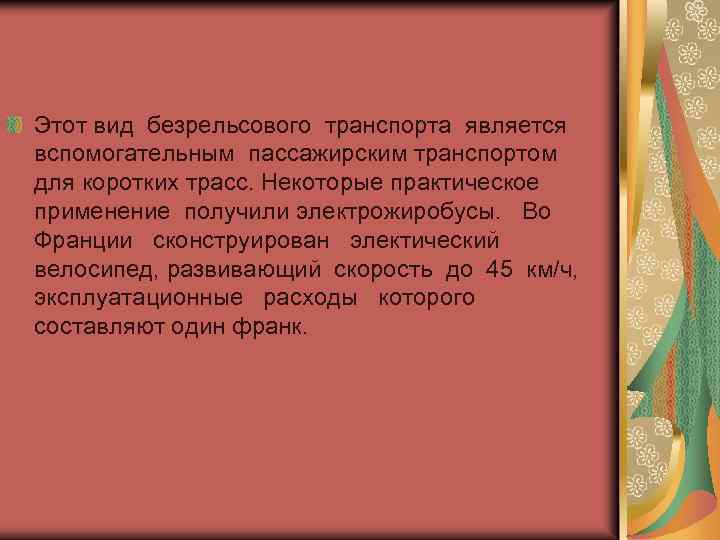 Этот вид безрельсового транспорта является вспомогательным пассажирским транспортом для коротких трасс. Некоторые практическое применение получили электрожиробусы. Во Франции сконструирован электический велосипед, развивающий скорость до 45 км/ч, эксплуатационные расходы которого составляют один франк.